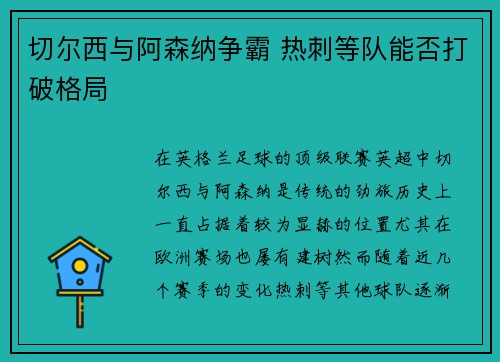 切尔西与阿森纳争霸 热刺等队能否打破格局

在英格兰足球的顶级联赛英超中切尔西与阿森纳是传统的劲旅历史上一直占据着较为显赫的位置尤其在欧洲赛场也屡有建树然而随着近几个赛季的变化热刺等其他球队逐渐